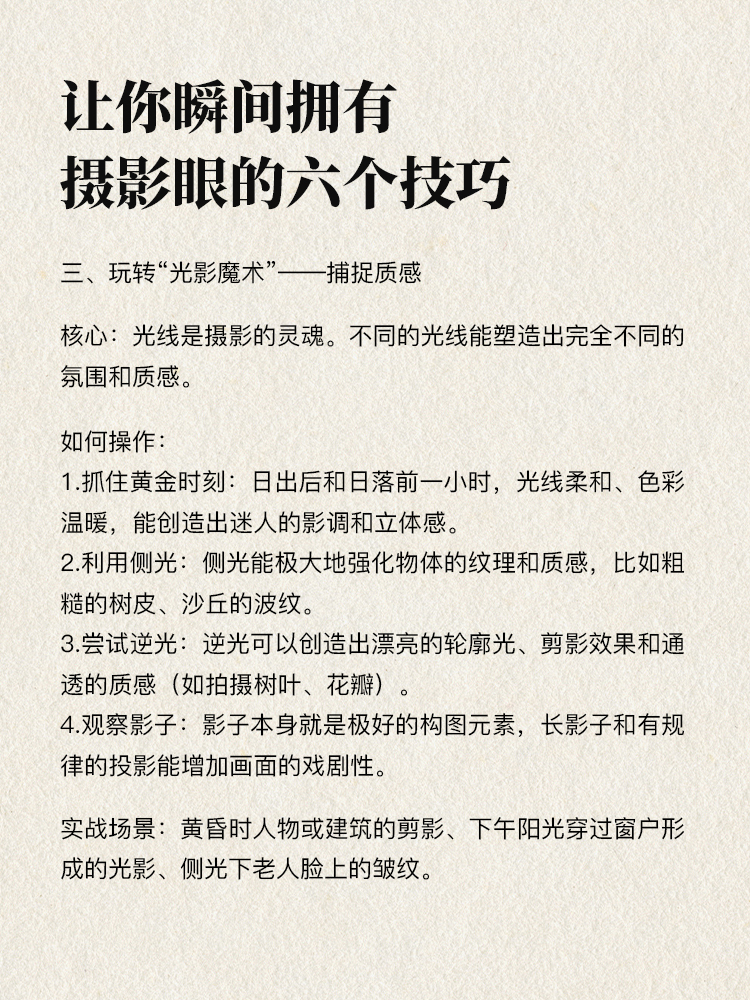 让你瞬间拥有
摄影眼的六个技巧

三、玩转“光影魔术”——捕捉质感

核心：光线是摄影的灵魂。不同的光线能塑造出完全不同的氛围和质感。

如何操作：
1.抓住黄金时刻：日出后和日落前一小时，光线柔和、色彩温暖，能创造出迷人的影调和立体感。
2.利用侧光：侧光能极大地强化物体的纹理和质感，比如粗糙的树皮、沙丘的波纹。
3.尝试逆光：逆光可以创造出漂亮的轮廓光、剪影效果和通透的质感（如拍摄树叶、花瓣）。
4.观察影子：影子本身就是极好的构图元素，长影子和有规律的投影能增加画面的戏剧性。

实战场景：黄昏时人物或建筑的剪影、下午阳光穿过窗户形成的光影、侧光下老人脸上的皱纹。